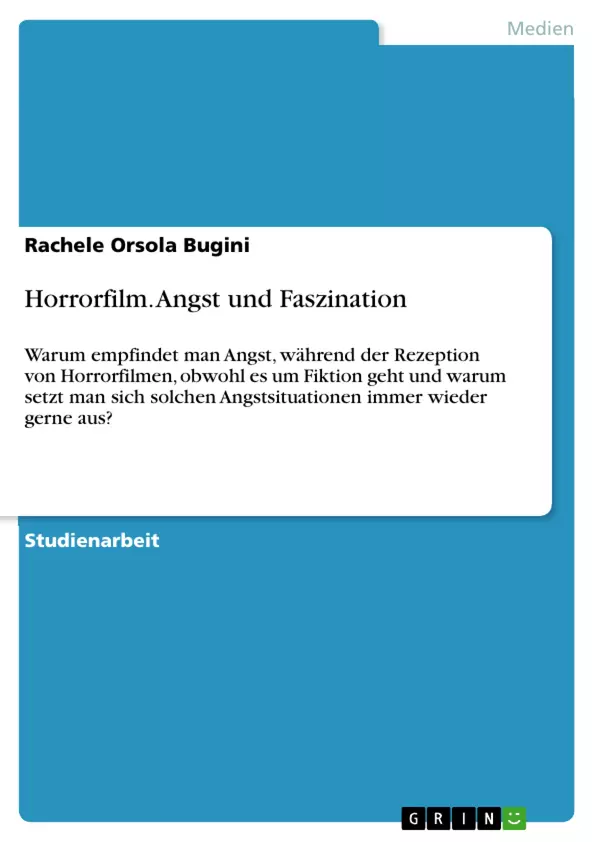 Medien

Rachele Orsola Bugini

Horrorfilm. Angst und Faszination

Warum empfindet man Angst, während der Rezeption von Horrorfilmen, obwohl es um Fiktion geht und warum setzt man sich solchen Angstsituationen immer wieder gerne aus?

Studienarbeit

GRIN